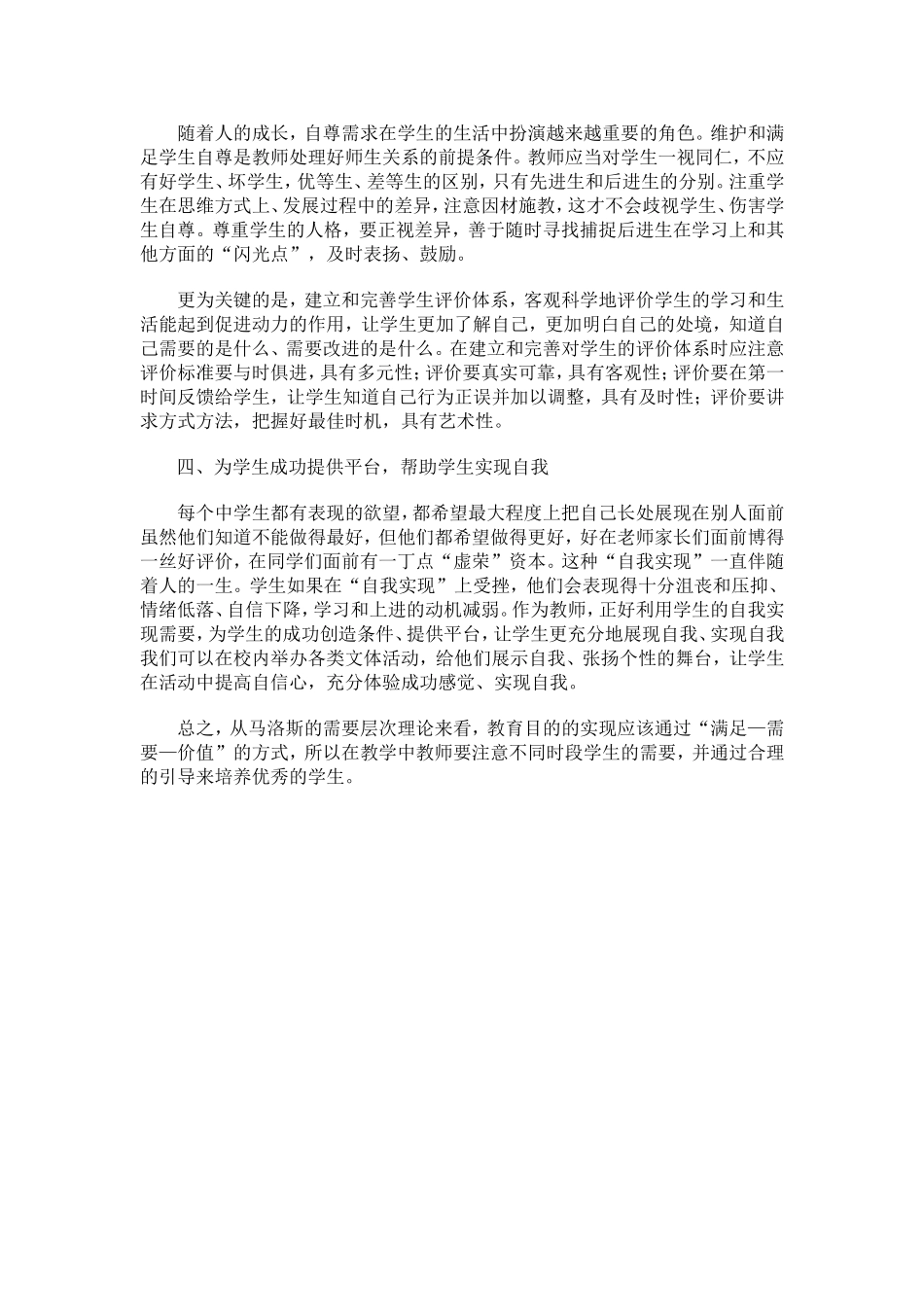 随着人的成长，自尊需求在学生的生活中扮演越来越重要的角色。维护和满足学生自尊是教师处理好师生关系的前提条件。教师应当对学生一视同仁，不应有好学生、坏学生，优等生、差等生的区别，只有先进生和后进生的分别。注重学生在思维方式上、发展过程中的差异，注意因材施教，这才不会歧视学生、伤害学生自尊。尊重学生的人格，要正视差异，善于随时寻找捕捉后进生在学习上和其他方面的“闪光点”，及时表扬、鼓励。

更为关键的是，建立和完善学生评价体系，客观科学地评价学生的学习和生活能起到促进动力的作用，让学生更加了解自己，更加明白自己的处境，知道自己需要的是什么、需要改进的是什么。在建立和完善对学生的评价体系时应注意评价标准要与时俱进，具有多元性；评价要真实可靠，具有客观性；评价要在第一时间反馈给学生，让学生知道自己行为正误并加以调整，具有及时性；评价要讲求方式方法，把握好最佳时机，具有艺术性。

四、为学生成功提供平台，帮助学生实现自我

每个中学生都有表现的欲望，都希望最大程度上把自己长处展现在别人面前虽然他们知道不能做得最好，但他们都希望做得更好，好在老师家长们面前博得一丝好评价，在同学们面前有一丁点“虚荣”资本。这种“自我实现”一直伴随着人的一生。学生如果在“自我实现”上受挫，他们会表现得十分沮丧和压抑、情绪低落、自信下降，学习和上进的动机减弱。作为教师，正好利用学生的自我实现需要，为学生的成功创造条件、提供平台，让学生更充分地展现自我、实现自我我们可以在校内举办各类文体活动，给他们展示自我、张扬个性的舞台，让学生在活动中提高自信心，充分体验成功感觉、实现自我。

总之，从马洛斯的需要层次理论来看，教育目的的实现应该通过“满足—需要—价值”的方式，所以在教学中教师要注意不同时段学生的需要，并通过合理的引导来培养优秀的学生。